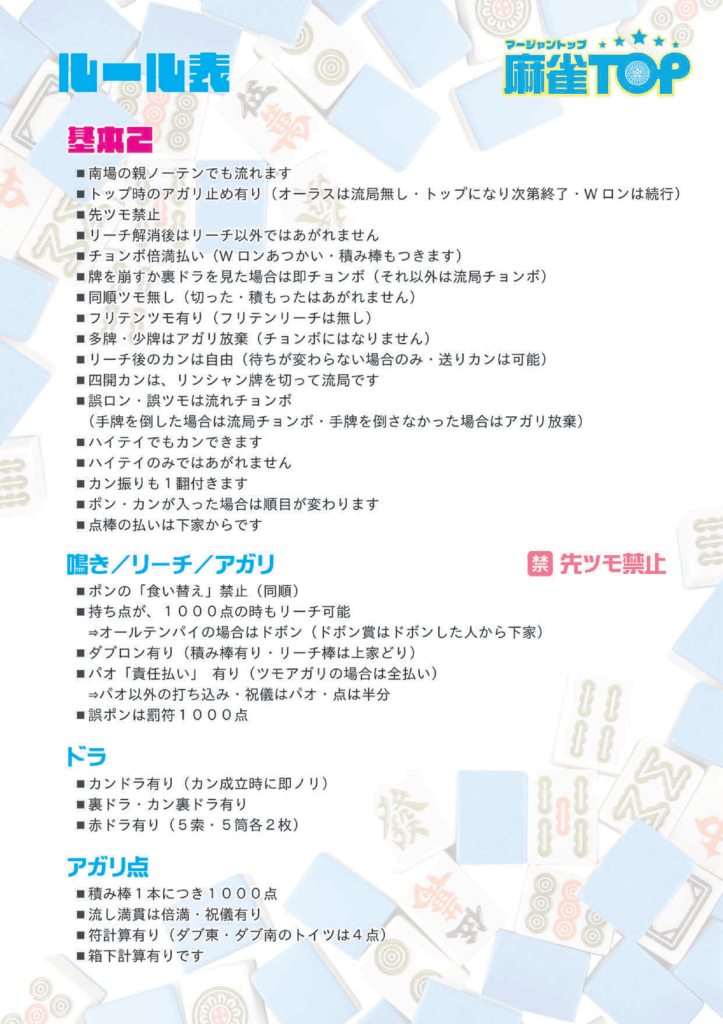 ルール表

マージャントップ
麻雀TOP

基本2

■南場の親ノーテンでも流れます
■トップ時のアガリ止め有り（オーラスは流局無し・トップになり次第終了・Ｗロンは続行）
■先ツモ禁止
■リーチ解消後はリーチ以外ではあがれません
■チョンボ倍満払い（Ｗロンあつかい・積み棒もつきます）
■牌を崩すか裏ドラを見た場合は即チョンボ（それ以外は流局チョンボ）
■同順ツモ無し（切った・積もったはあがれません）
■フリテンツモ有り（フリテンリーチは無し）
■多牌・少牌はアガリ放棄（チョンボにはなりません）
■リーチ後のカンは自由（待ちが変わらない場合のみ・送りカンは可能）
■四開カンは、リンシャン牌を切って流局です
■誤ロン・誤ツモは流れチョンボ
（手牌を倒した場合は流局チョンボ・手牌を倒さなかった場合はアガリ放棄）
■ハイテイでもカンできます
■ハイテイのみではあがれません
■カン振りも１翻付きます
■ポン・カンが入った場合は順目が変わります
■点棒の払いは下家からです

鳴き／リーチ／アガリ

禁 先ツモ禁止

■ポンの「食い替え」禁止（同順）
■持ち点が、１０００点の時もリーチ可能
⇒オールテンパイの場合はドボン（ドボン賞はドボンした人から下家）
■ダブロン有り（積み棒有り・リーチ棒は上家どり）
■パオ「責任払い」 有り（ツモアガリの場合は全払い）
⇒パオ以外の打ち込み・祝儀はパオ・点は半分
■誤ポンは罰符１０００点

ドラ

■カンドラ有り（カン成立時に即ノリ）
■裏ドラ・カン裏ドラ有り
■赤ドラ有り（５索・５筒各２枚）

アガリ点

■積み棒１本につき１０００点
■流し満貫は倍満・祝儀有り
■符計算有り（ダブ東・ダブ南のトイツは４点）
■箱下計算有りです